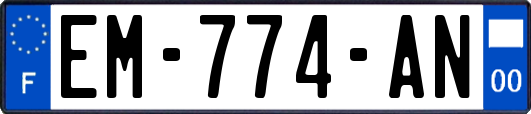 F

EM-774-AN

00